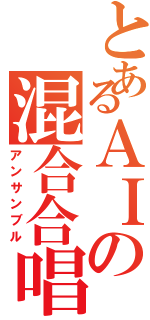 とあるＡＩの混合合唱

アンサンブル